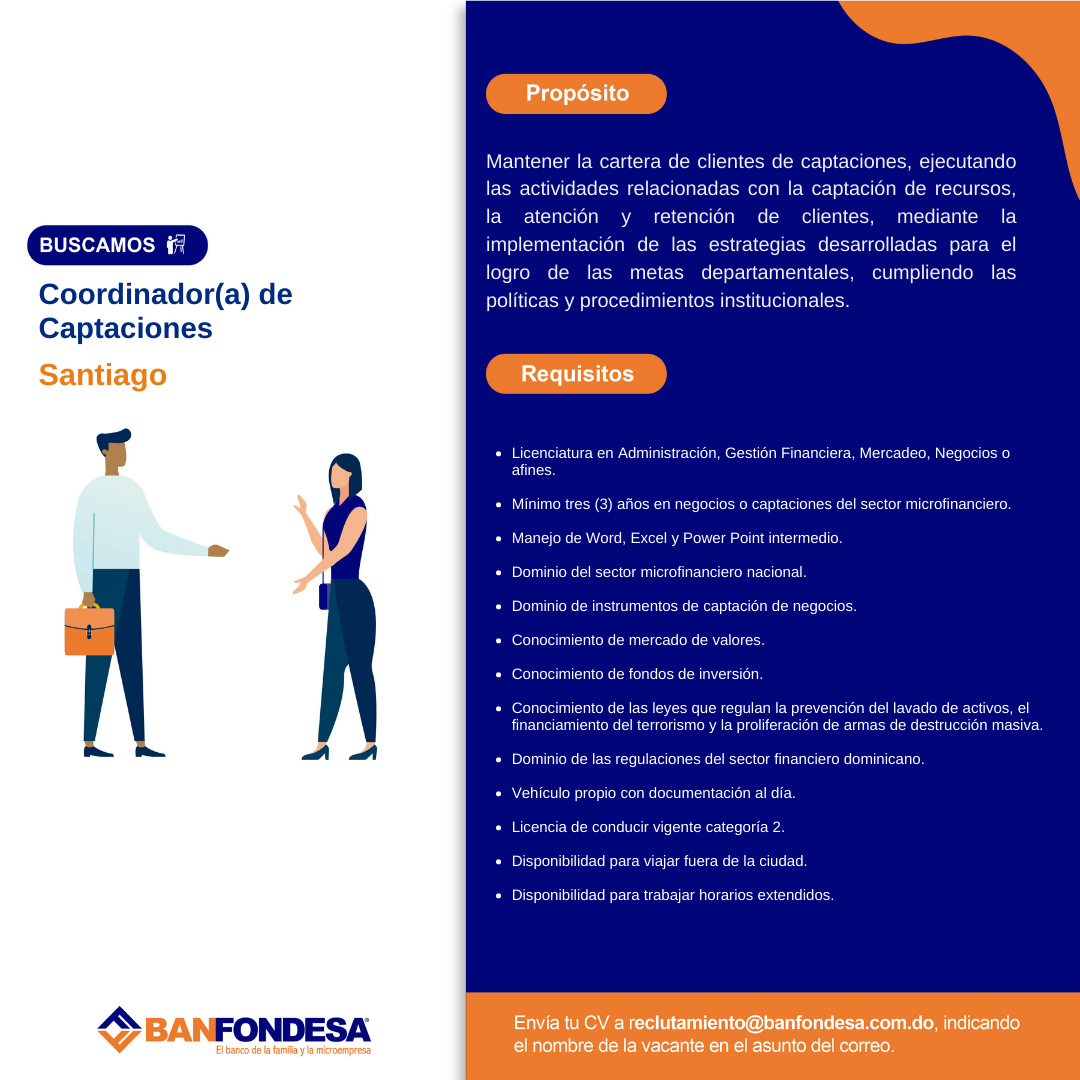 BUSCAMOS

Coordinador(a) de Captaciones

Santiago

BANFONDESA®
El banco de la familia y la microempresa

Propósito

Mantener la cartera de clientes de captaciones, ejecutando las actividades relacionadas con la captación de recursos, la atención y retención de clientes, mediante la implementación de las estrategias desarrolladas para el logro de las metas departamentales, cumpliendo las políticas y procedimientos institucionales.

Requisitos

• Licenciatura en Administración, Gestión Financiera, Mercadeo, Negocios o afines.
• Mínimo tres (3) años en negocios o captaciones del sector microfinanciero.
• Manejo de Word, Excel y Power Point intermedio.
• Dominio del sector microfinanciero nacional.
• Dominio de instrumentos de captación de negocios.
• Conocimiento de mercado de valores.
• Conocimiento de fondos de inversión.
• Conocimiento de las leyes que regulan la prevención del lavado de activos, el financiamiento del terrorismo y la proliferación de armas de destrucción masiva.
• Dominio de las regulaciones del sector financiero dominicano.
• Vehículo propio con documentación al día.
• Licencia de conducir vigente categoría 2.
• Disponibilidad para viajar fuera de la ciudad.
• Disponibilidad para trabajar horarios extendidos.

Envía tu CV a reclutamiento@banfondesa.com.do, indicando el nombre de la vacante en el asunto del correo.